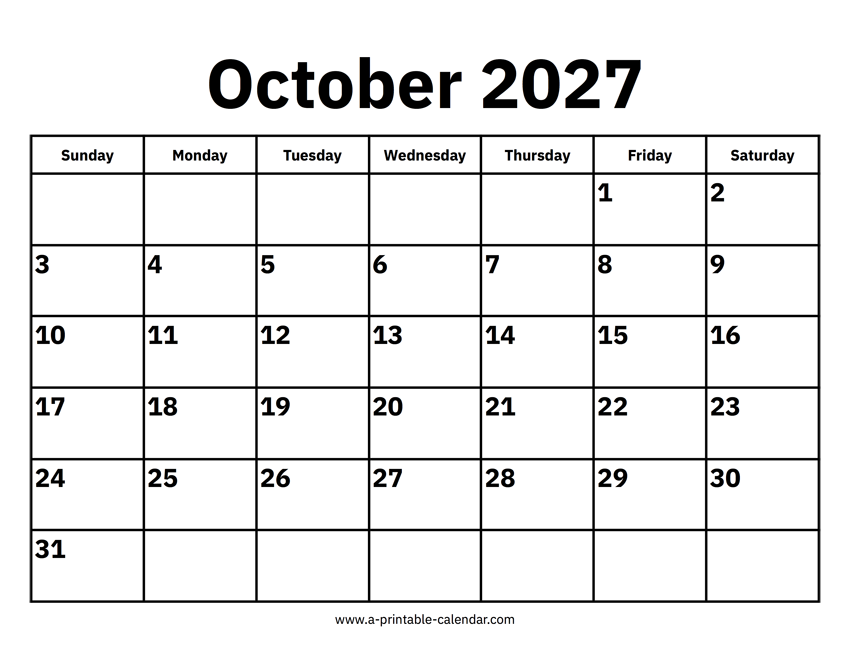 October 2027

| Sunday | Monday | Tuesday | Wednesday | Thursday | Friday | Saturday |
|---|---|---|---|---|---|---|
| | | | | | 1 | 2 |
| 3 | 4 | 5 | 6 | 7 | 8 | 9 |
| 10 | 11 | 12 | 13 | 14 | 15 | 16 |
| 17 | 18 | 19 | 20 | 21 | 22 | 23 |
| 24 | 25 | 26 | 27 | 28 | 29 | 30 |
| 31 | | | | | | |

www.a-printable-calendar.com